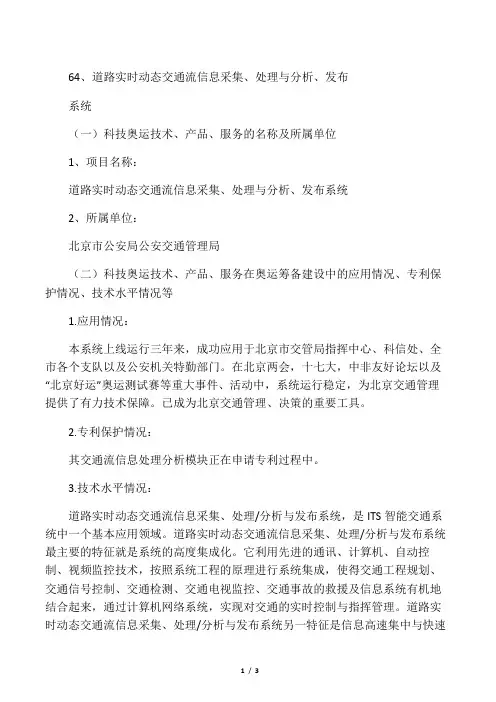 64、道路实时动态交通流信息采集、处理与分析、发布

系统

（一）科技奥运技术、产品、服务的名称及所属单位

1、项目名称：

道路实时动态交通流信息采集、处理与分析、发布系统

2、所属单位：

北京市公安局公安交通管理局

（二）科技奥运技术、产品、服务在奥运筹备建设中的应用情况、专利保护情况、技术水平情况等

1.应用情况：

本系统上线运行三年来，成功应用于北京市交管局指挥中心、科信处、全市各个支队以及公安机关特勤部门。在北京两会，十七大，中非友好论坛以及“北京好运”奥运测试赛等重大事件、活动中，系统运行稳定，为北京交通管理提供了有力技术保障。已成为北京交通管理、决策的重要工具。

2.专利保护情况：

其交通流信息处理分析模块正在申请专利过程中。

3.技术水平情况：

道路实时动态交通流信息采集、处理/分析与发布系统，是 ITS 智能交通系统中一个基本应用领域。道路实时动态交通流信息采集、处理/分析与发布系统最主要的特征就是系统的高度集成化。它利用先进的通讯、计算机、自动控制、视频监控技术，按照系统工程的原理进行系统集成，使得交通工程规划、交通信号控制、交通检测、交通电视监控、交通事故的救援及信息系统有机地结合起来，通过计算机网络系统，实现对交通的实时控制与指挥管理。道路实时动态交通流信息采集、处理/分析与发布系统另一特征是信息高速集中与快速

1 / 3